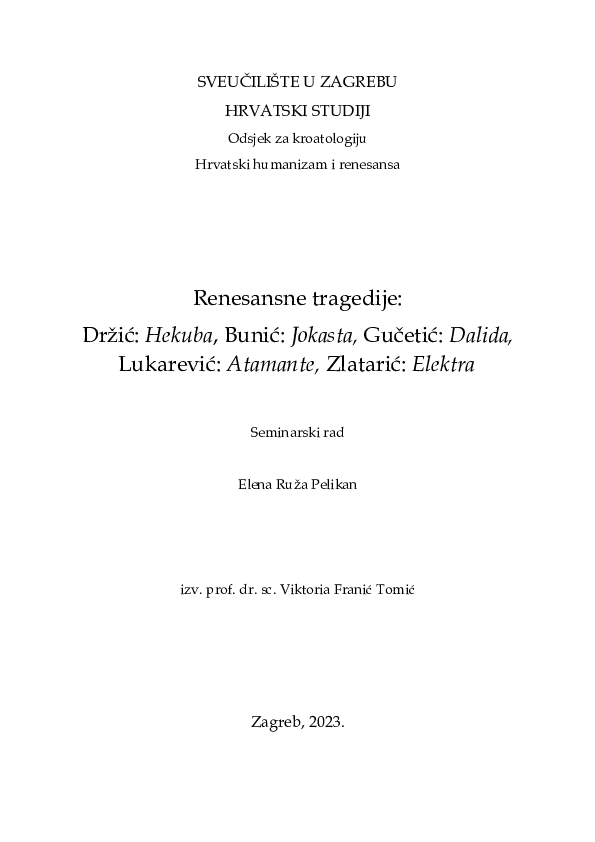 SVEUČILIŠTE U ZAGREBU
HRVATSKI STUDIJI
Odsjek za kroatologiju
Hrvatski humanizam i renesansa

Renesansne tragedije:
Držić: Hekuba, Bunić: Jokasta, Gučetić: Dalida, Lukarević: Atamante, Zlatarić: Elektra

Seminarski rad

Elena Ruža Pelikan

izv. prof. dr. sc. Viktoria Franić Tomić

Zagreb, 2023.